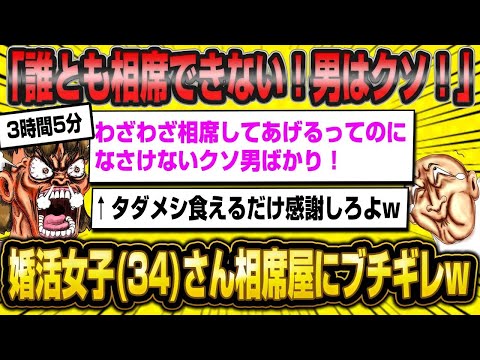 「誰とも相席できない！男はクソ！」

3時間5分

わざわざ相席してあげるってのに
なさけないクソ男ばかり！

↑タダメシ食えるだけ感謝しろよw

婚活女子(34)さん相席屋にブチギレw